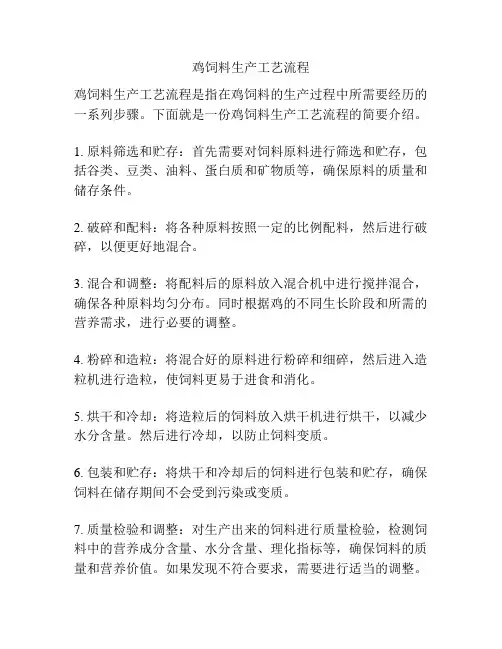 鸡饲料生产工艺流程

鸡饲料生产工艺流程是指在鸡饲料的生产过程中所需要经历的一系列步骤。下面就是一份鸡饲料生产工艺流程的简要介绍。

1. 原料筛选和贮存：首先需要对饲料原料进行筛选和贮存，包括谷类、豆类、油料、蛋白质和矿物质等，确保原料的质量和储存条件。

2. 破碎和配料：将各种原料按照一定的比例配料，然后进行破碎，以便更好地混合。

3. 混合和调整：将配料后的原料放入混合机中进行搅拌混合，确保各种原料均匀分布。同时根据鸡的不同生长阶段和所需的营养需求，进行必要的调整。

4. 粉碎和造粒：将混合好的原料进行粉碎和细碎，然后进入造粒机进行造粒，使饲料更易于进食和消化。

5. 烘干和冷却：将造粒后的饲料放入烘干机进行烘干，以减少水分含量。然后进行冷却，以防止饲料变质。

6. 包装和贮存：将烘干和冷却后的饲料进行包装和贮存，确保饲料在储存期间不会受到污染或变质。

7. 质量检验和调整：对生产出来的饲料进行质量检验，检测饲料中的营养成分含量、水分含量、理化指标等，确保饲料的质量和营养价值。如果发现不符合要求，需要进行适当的调整。